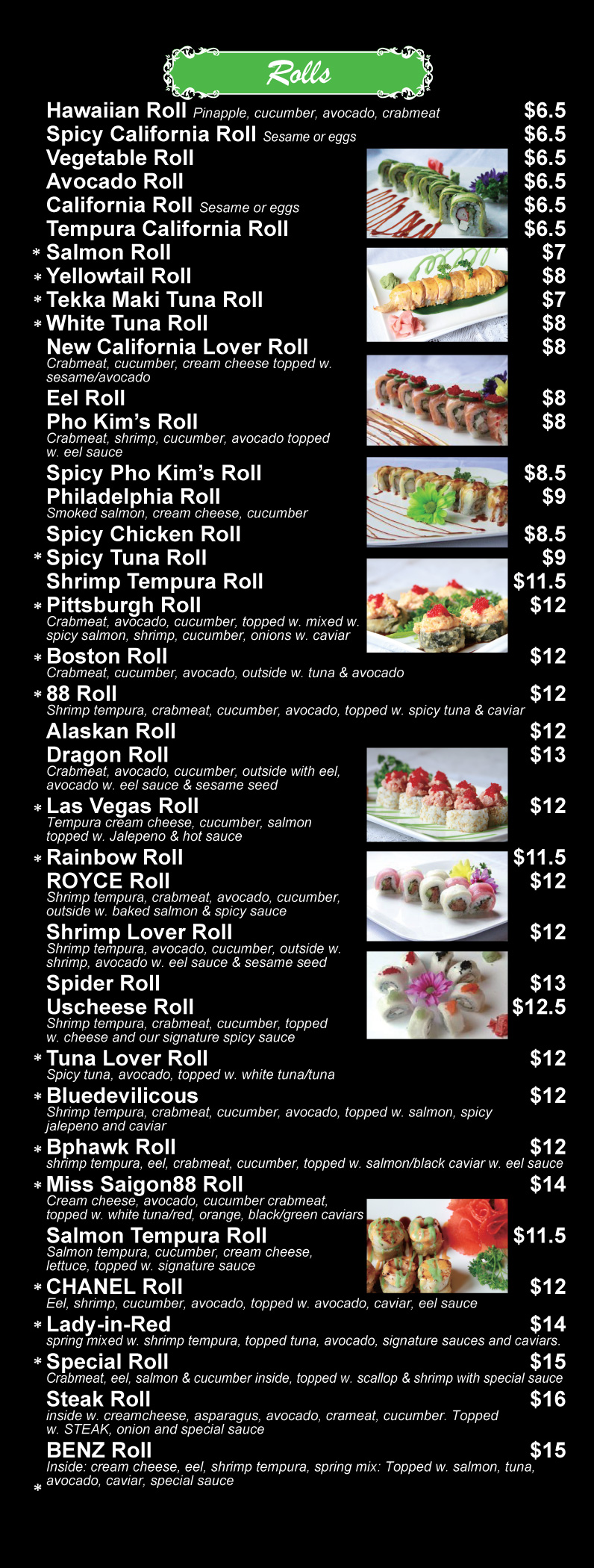 Rolls

Hawaiian Roll Pinapple, cucumber, avocado, crabmeat $6.5
Spicy California Roll Sesame or eggs $6.5
Vegetable Roll $6.5
Avocado Roll $6.5
California Roll Sesame or eggs $6.5
Tempura California Roll $6.5
* Salmon Roll $7
* Yellowtail Roll $8
* Tekka Maki Tuna Roll $7
* White Tuna Roll $8
New California Lover Roll $8
Crabmeat, cucumber, cream cheese topped w. sesame/avocado
Eel Roll $8
Pho Kim's Roll $8
Crabmeat, shrimp, cucumber, avocado topped w. eel sauce
Spicy Pho Kim's Roll $8.5
Philadelphia Roll $9
Smoked salmon, cream cheese, cucumber
Spicy Chicken Roll $8.5
* Spicy Tuna Roll $9
Shrimp Tempura Roll $11.5
* Pittsburgh Roll $12
Crabmeat, avocado, cucumber, topped w. mixed w. spicy salmon, shrimp, cucumber, onions w. caviar
* Boston Roll $12
Crabmeat, cucumber, avocado, outside w. tuna & avocado
* 88 Roll $12
Shrimp tempura, crabmeat, cucumber, avocado, topped w. spicy tuna & caviar
Alaskan Roll $12
Dragon Roll $13
Crabmeat, avocado, cucumber, outside with eel, avocado w. eel sauce & sesame seed
* Las Vegas Roll $12
Tempura cream cheese, cucumber, salmon topped w. Jalepeno & hot sauce
* Rainbow Roll $11.5
ROYCE Roll $12
Shrimp tempura, crabmeat, avocado, cucumber, outside w. baked salmon & spicy sauce
Shrimp Lover Roll $12
Shrimp tempura, avocado, cucumber, outside w. shrimp, avocado w. eel sauce & sesame seed
Spider Roll $13
Uscheese Roll $12.5
Shrimp tempura, crabmeat, cucumber, topped w. cheese and our signature spicy sauce
* Tuna Lover Roll $12
Spicy tuna, avocado, topped w. white tuna/tuna
* Bluedevilicous $12
Shrimp tempura, crabmeat, cucumber, avocado, topped w. salmon, spicy jalepeno and caviar
* Bphawk Roll $12
shrimp tempura, eel, crabmeat, cucumber, topped w. salmon/black caviar w. eel sauce
* Miss Saigon88 Roll $14
Cream cheese, avocado, cucumber crabmeat, topped w. white tuna/red, orange, black/green caviars
Salmon Tempura Roll $11.5
Salmon tempura, cucumber, cream cheese, lettuce, topped w. signature sauce
* CHANEL Roll $12
Eel, shrimp, cucumber, avocado, topped w. avocado, caviar, eel sauce
* Lady-in-Red $14
spring mixed w. shrimp tempura, topped tuna, avocado, signature sauces and caviars.
* Special Roll $15
Crabmeat, eel, salmon & cucumber inside, topped w. scallop & shrimp with special sauce
Steak Roll $16
inside w. creamcheese, asparagus, avocado, crameat, cucumber. Topped w. STEAK, onion and special sauce
BENZ Roll $15
Inside: cream cheese, eel, shrimp tempura, spring mix: Topped w. salmon, tuna, avocado, caviar, special sauce
*